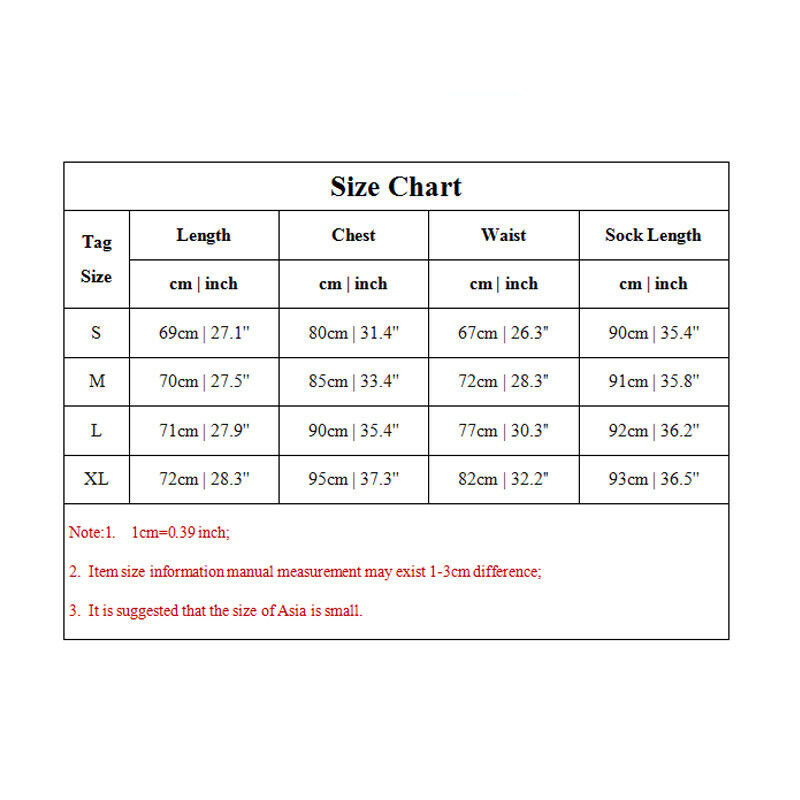 Size Chart

| Tag Size | Length | Chest | Waist | Sock Length |
|---|---|---|---|---|
| | cm \| inch | cm \| inch | cm \| inch | cm \| inch |
| S | 69cm \| 27.1" | 80cm \| 31.4" | 67cm \| 26.3" | 90cm \| 35.4" |
| M | 70cm \| 27.5" | 85cm \| 33.4" | 72cm \| 28.3" | 91cm \| 35.8" |
| L | 71cm \| 27.9" | 90cm \| 35.4" | 77cm \| 30.3" | 92cm \| 36.2" |
| XL | 72cm \| 28.3" | 95cm \| 37.3" | 82cm \| 32.2" | 93cm \| 36.5" |

Note:1. 1cm=0.39 inch;

2. Item size information manual measurement may exist 1-3cm difference;

3. It is suggested that the size of Asia is small.